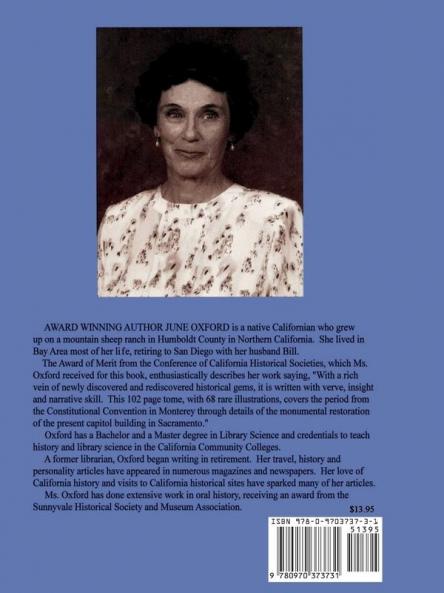 AWARD WINNING AUTHOR JUNE OXFORD is a native Californian who grew up on a mountain sheep ranch in Humboldt County in Northern California. She lived in Bay Area most of her life, retiring to San Diego with her husband Bill.

The Award of Merit from the Conference of California Historical Societies, which Ms. Oxford received for this book, enthusiastically describes her work saying, "With a rich vein of newly discovered and rediscovered historical gems, it is written with verve, insight and narrative skill. This 102 page tome, with 68 rare illustrations, covers the period from the Constitutional Convention in Monterey through details of the monumental restoration of the present capitol building in Sacramento."

Oxford has a Bachelor and a Master degree in Library Science and credentials to teach history and library science in the California Community Colleges.

A former librarian, Oxford began writing in retirement. Her travel, history and personality articles have appeared in numerous magazines and newspapers. Her love of California history and visits to California historical sites have sparked many of her articles.

Ms. Oxford has done extensive work in oral history, receiving an award from the Sunnyvale Historical Society and Museum Association.

$13.95

ISBN 978-0-9703737-3-1

51395

9 780970 373731